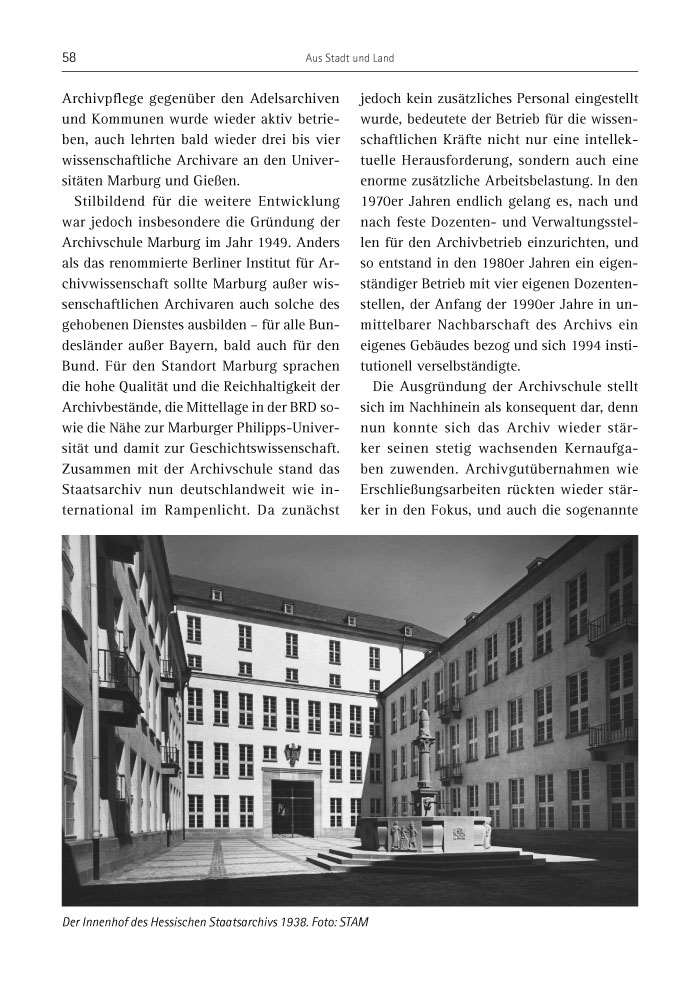 58 Aus Stadt und Land

Archivpflege gegenüber den Adelsarchiven und Kommunen wurde wieder aktiv betrieben, auch lehrten bald wieder drei bis vier wissenschaftliche Archivare an den Universitäten Marburg und Gießen.

Stilbildend für die weitere Entwicklung war jedoch insbesondere die Gründung der Archivschule Marburg im Jahr 1949. Anders als das renommierte Berliner Institut für Archivwissenschaft sollte Marburg außer wissenschaftlichen Archivaren auch solche des gehobenen Dienstes ausbilden – für alle Bundesländer außer Bayern, bald auch für den Bund. Für den Standort Marburg sprachen die hohe Qualität und die Reichhaltigkeit der Archivbestände, die Mittellage in der BRD sowie die Nähe zur Marburger Philipps-Universität und damit zur Geschichtswissenschaft. Zusammen mit der Archivschule stand das Staatsarchiv nun deutschlandweit wie international im Rampenlicht. Da zunächst jedoch kein zusätzliches Personal eingestellt wurde, bedeutete der Betrieb für die wissenschaftlichen Kräfte nicht nur eine intellektuelle Herausforderung, sondern auch eine enorme zusätzliche Arbeitsbelastung. In den 1970er Jahren endlich gelang es, nach und nach feste Dozenten- und Verwaltungsstellen für den Archivbetrieb einzurichten, und so entstand in den 1980er Jahren ein eigenständiger Betrieb mit vier eigenen Dozentenstellen, der Anfang der 1990er Jahre in unmittelbarer Nachbarschaft des Archivs ein eigenes Gebäudes bezog und sich 1994 institutionell verselbständigte.

Die Ausgründung der Archivschule stellt sich im Nachhinein als konsequent dar, denn nun konnte sich das Archiv wieder stärker seinen stetig wachsenden Kernaufgaben zuwenden. Archivgutübernahmen wie Erschließungsarbeiten rückten wieder stärker in den Fokus, und auch die sogenannte

Der Innenhof des Hessischen Staatsarchivs 1938. Foto: STAM